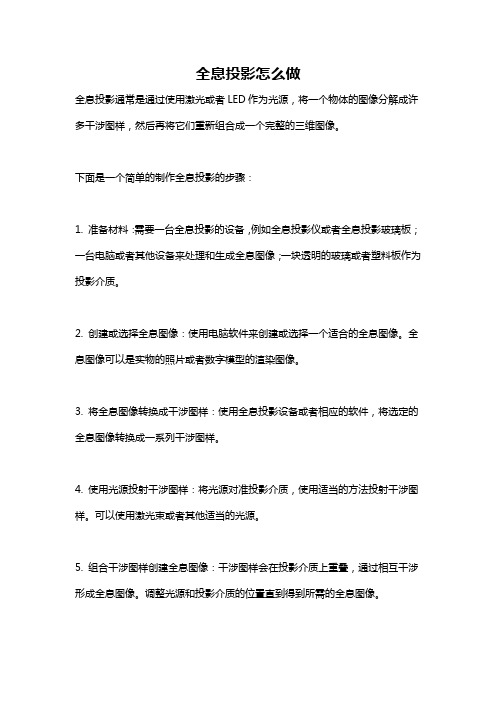 全息投影怎么做

全息投影通常是通过使用激光或者 LED 作为光源，将一个物体的图像分解成许多干涉图样，然后再将它们重新组合成一个完整的三维图像。

下面是一个简单的制作全息投影的步骤：

1. 准备材料：需要一台全息投影的设备，例如全息投影仪或者全息投影玻璃板；一台电脑或者其他设备来处理和生成全息图像；一块透明的玻璃或者塑料板作为投影介质。

2. 创建或选择全息图像：使用电脑软件来创建或选择一个适合的全息图像。全息图像可以是实物的照片或者数字模型的渲染图像。

3. 将全息图像转换成干涉图样：使用全息投影设备或者相应的软件，将选定的全息图像转换成一系列干涉图样。

4. 使用光源投射干涉图样：将光源对准投影介质，使用适当的方法投射干涉图样。可以使用激光束或者其他适当的光源。

5. 组合干涉图样创建全息图像：干涉图样会在投影介质上重叠，通过相互干涉形成全息图像。调整光源和投影介质的位置直到得到所需的全息图像。